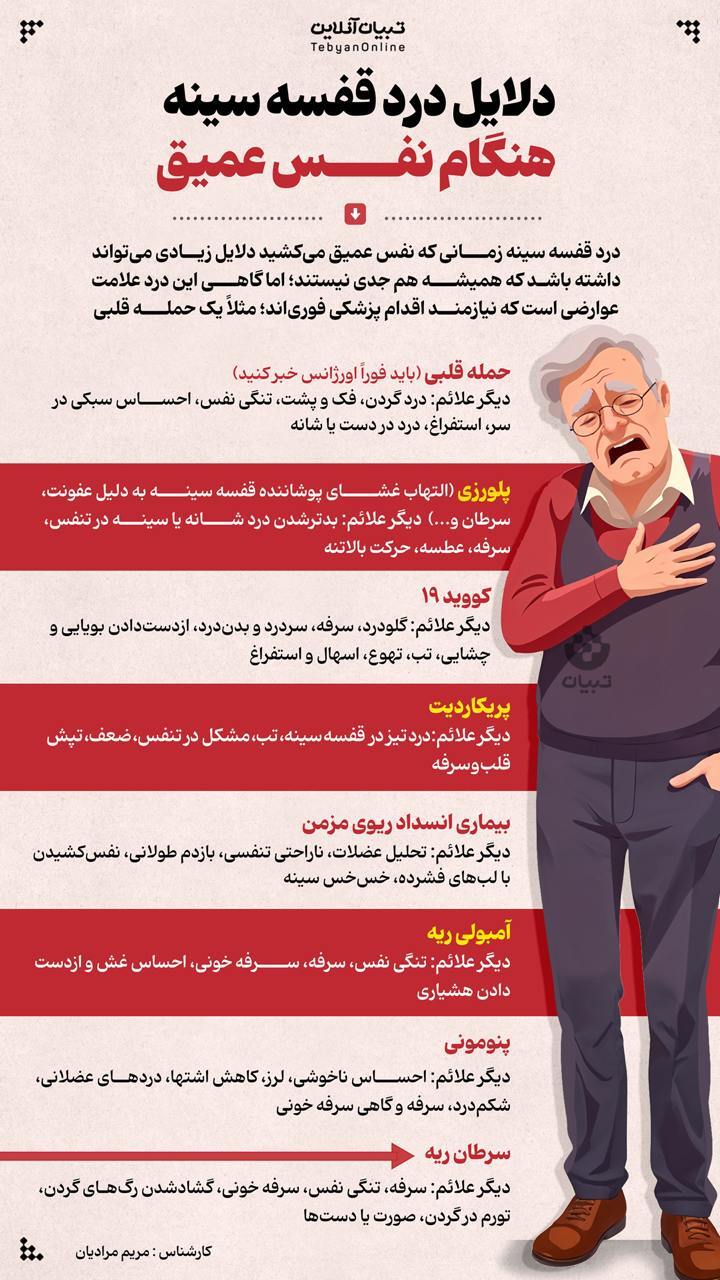 تبیان آنلاین
TebyanOnline

دلایل درد قفسه سینه
هنگام نفس عمیق

درد قفسه سینه زمانی که نفس عمیق می‌کشید دلایل زیادی می‌تواند داشته باشد که همیشه هم جدی نیستند؛ اما گاهی این درد علامت عوارضی است که نیازمند اقدام پزشکی فوری‌اند؛ مثلاً یک حمله قلبی

حمله قلبی (باید فوراً اورژانس خبر کنید)
دیگر علائم: درد گردن، فک و پشت، تنگی نفس، احساس سبکی در سر، استفراغ، درد در دست یا شانه

پلورزی (التهاب غشای پوشاننده قفسه سینه به دلیل عفونت، سرطان و...) دیگر علائم: بدترشدن درد شانه یا سینه در تنفس، سرفه، عطسه، حرکت بالاتنه

کووید ۱۹
دیگر علائم: گلودرد، سرفه، سردرد و بدن‌درد، ازدست‌دادن بویایی و چشایی، تب، تهوع، اسهال و استفراغ

پریکاردیت
دیگر علائم: درد تیز در قفسه سینه، تب، مشکل در تنفس، ضعف، تپش قلب و سرفه

بیماری انسداد ریوی مزمن
دیگر علائم: تحلیل عضلات، ناراحتی تنفسی، بازدم طولانی، نفس‌کشیدن با لب‌های فشرده، خس‌خس سینه

آمبولی ریه
دیگر علائم: تنگی نفس، سرفه، سرفه خونی، احساس غش و ازدست دادن هشیاری

پنومونی
دیگر علائم: احساس ناخوشی، لرز، کاهش اشتها، دردهای عضلانی، شکم‌درد، سرفه و گاهی سرفه خونی

سرطان ریه
دیگر علائم: سرفه، تنگی نفس، سرفه خونی، گشادشدن رگ‌های گردن، تورم در گردن، صورت یا دست‌ها

تبیان

کارشناس : مریم مرادیان